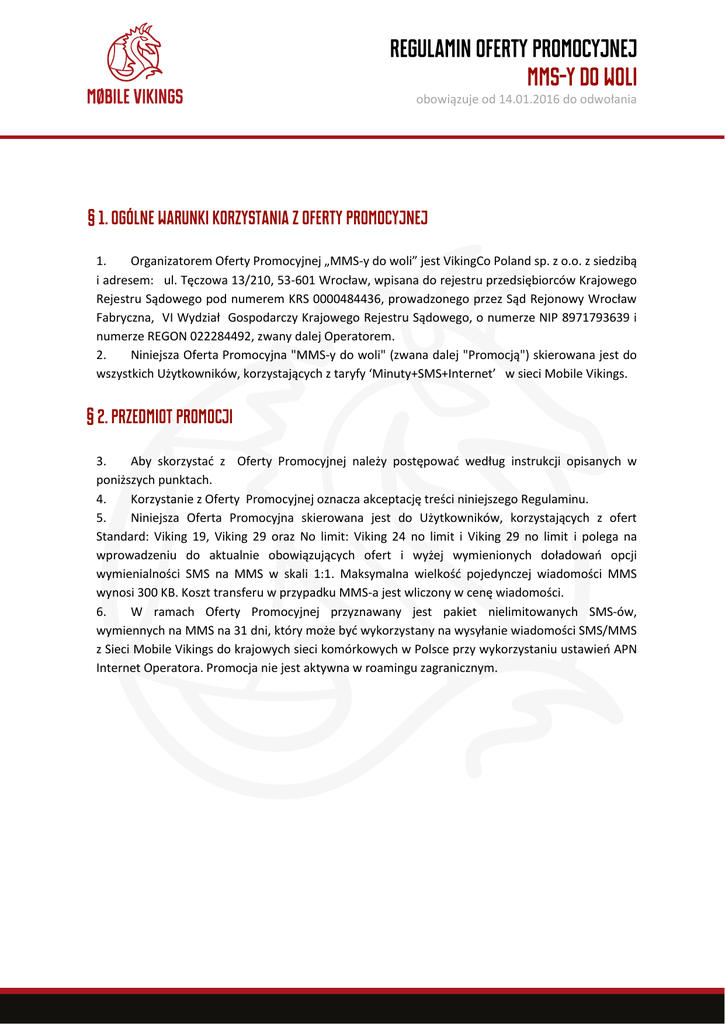 MØBILE VIKINGS

REGULAMIN OFERTY PROMOCYJNEJ
MMS-Y DO WOLI
obowiązuje od 14.01.2016 do odwołania

§ 1. OGÓLNE WARUNKI KORZYSTANIA Z OFERTY PROMOCYJNEJ

1. Organizatorem Oferty Promocyjnej „MMS-y do woli" jest VikingCo Poland sp. z o.o. z siedzibą i adresem: ul. Tęczowa 13/210, 53-601 Wrocław, wpisana do rejestru przedsiębiorców Krajowego Rejestru Sądowego pod numerem KRS 0000484436, prowadzonego przez Sąd Rejonowy Wrocław Fabryczna, VI Wydział Gospodarczy Krajowego Rejestru Sądowego, o numerze NIP 8971793639 i numerze REGON 022284492, zwany dalej Operatorem.
2. Niniejsza Oferta Promocyjna "MMS-y do woli" (zwana dalej "Promocją") skierowana jest do wszystkich Użytkowników, korzystających z taryfy 'Minuty+SMS+Internet' w sieci Mobile Vikings.

§ 2. PRZEDMIOT PROMOCJI

3. Aby skorzystać z Oferty Promocyjnej należy postępować według instrukcji opisanych w poniższych punktach.
4. Korzystanie z Oferty Promocyjnej oznacza akceptację treści niniejszego Regulaminu.
5. Niniejsza Oferta Promocyjna skierowana jest do Użytkowników, korzystających z ofert Standard: Viking 19, Viking 29 oraz No limit: Viking 24 no limit i Viking 29 no limit i polega na wprowadzeniu do aktualnie obowiązujących ofert i wyżej wymienionych doładowań opcji wymienialności SMS na MMS w skali 1:1. Maksymalna wielkość pojedynczej wiadomości MMS wynosi 300 KB. Koszt transferu w przypadku MMS-a jest wliczony w cenę wiadomości.
6. W ramach Oferty Promocyjnej przyznawany jest pakiet nielimitowanych SMS-ów, wymiennych na MMS na 31 dni, który może być wykorzystany na wysyłanie wiadomości SMS/MMS z Sieci Mobile Vikings do krajowych sieci komórkowych w Polsce przy wykorzystaniu ustawień APN Internet Operatora. Promocja nie jest aktywna w roamingu zagranicznym.